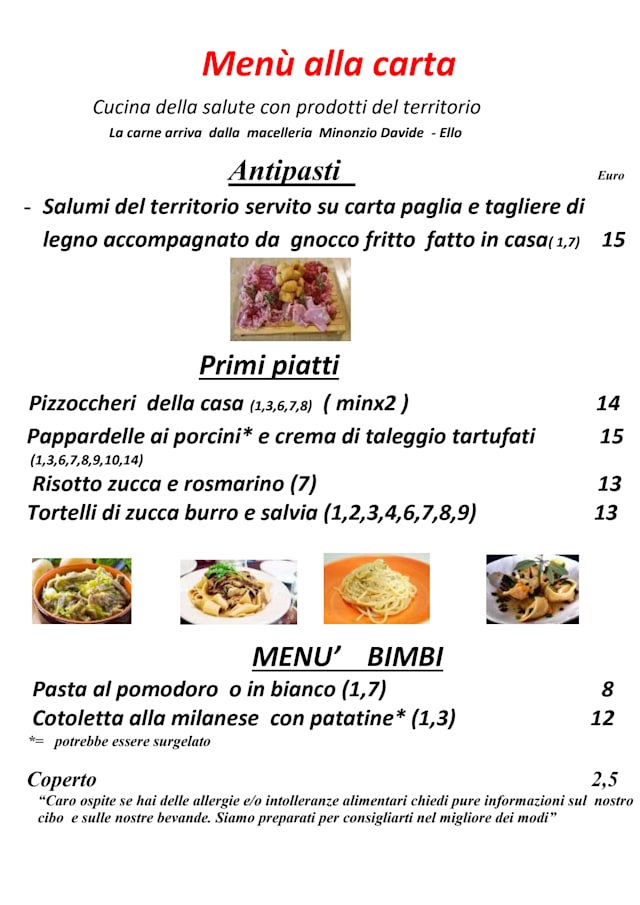 Menù alla carta

Cucina della salute con prodotti del territorio

La carne arriva dalla macelleria Minonzio Davide - Ello

Antipasti

Euro

- Salumi del territorio servito su carta paglia e tagliere di legno accompagnato da gnocco fritto fatto in casa( 1,7) 15

Primi piatti

Pizzoccheri della casa (1,3,6,7,8) ( minx2 ) 14

Pappardelle ai porcini* e crema di taleggio tartufati 15
(1,3,6,7,8,9,10,14)

Risotto zucca e rosmarino (7) 13

Tortelli di zucca burro e salvia (1,2,3,4,6,7,8,9) 13

MENU' BIMBI

Pasta al pomodoro o in bianco (1,7) 8

Cotoletta alla milanese con patatine* (1,3) 12

*= potrebbe essere surgelato

Coperto 2,5

"Caro ospite se hai delle allergie e/o intolleranze alimentari chiedi pure informazioni sul nostro cibo e sulle nostre bevande. Siamo preparati per consigliarti nel migliore dei modi"